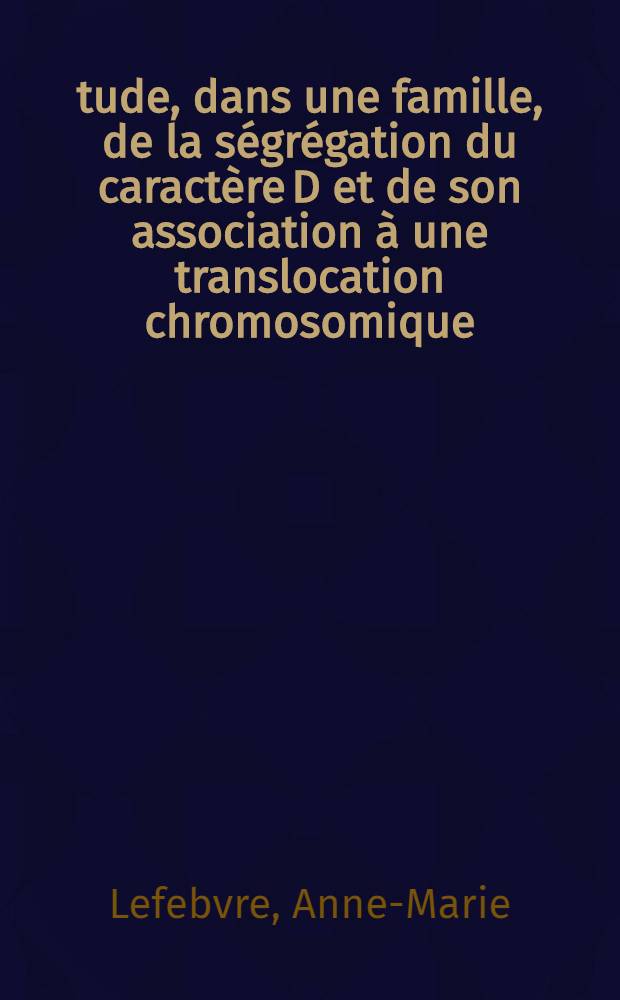 tude, dans une famille, de la ségrégation du caractère D et de son association à une translocation chromosomique

Lefebvre, Anne-Marie